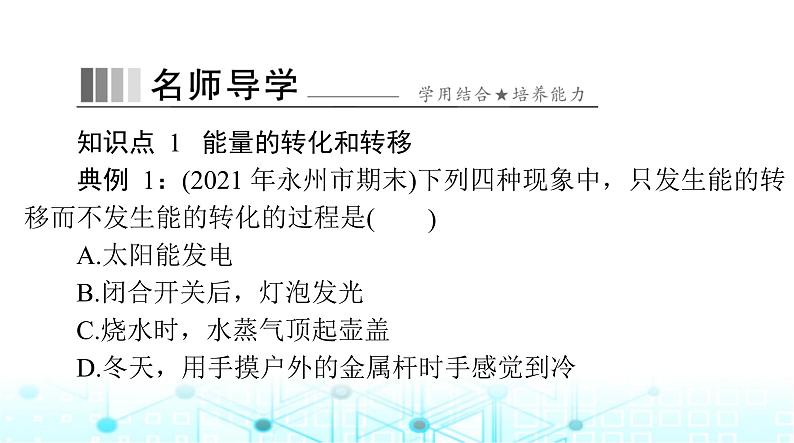 名师导学

学用结合★培养能力

知识点 1 能量的转化和转移

典例 1：(2021 年永州市期末)下列四种现象中，只发生能的转移而不发生能的转化的过程是(　　)

A.太阳能发电

B.闭合开关后，灯泡发光

C.烧水时，水蒸气顶起壶盖

D.冬天，用手摸户外的金属杆时手感觉到冷